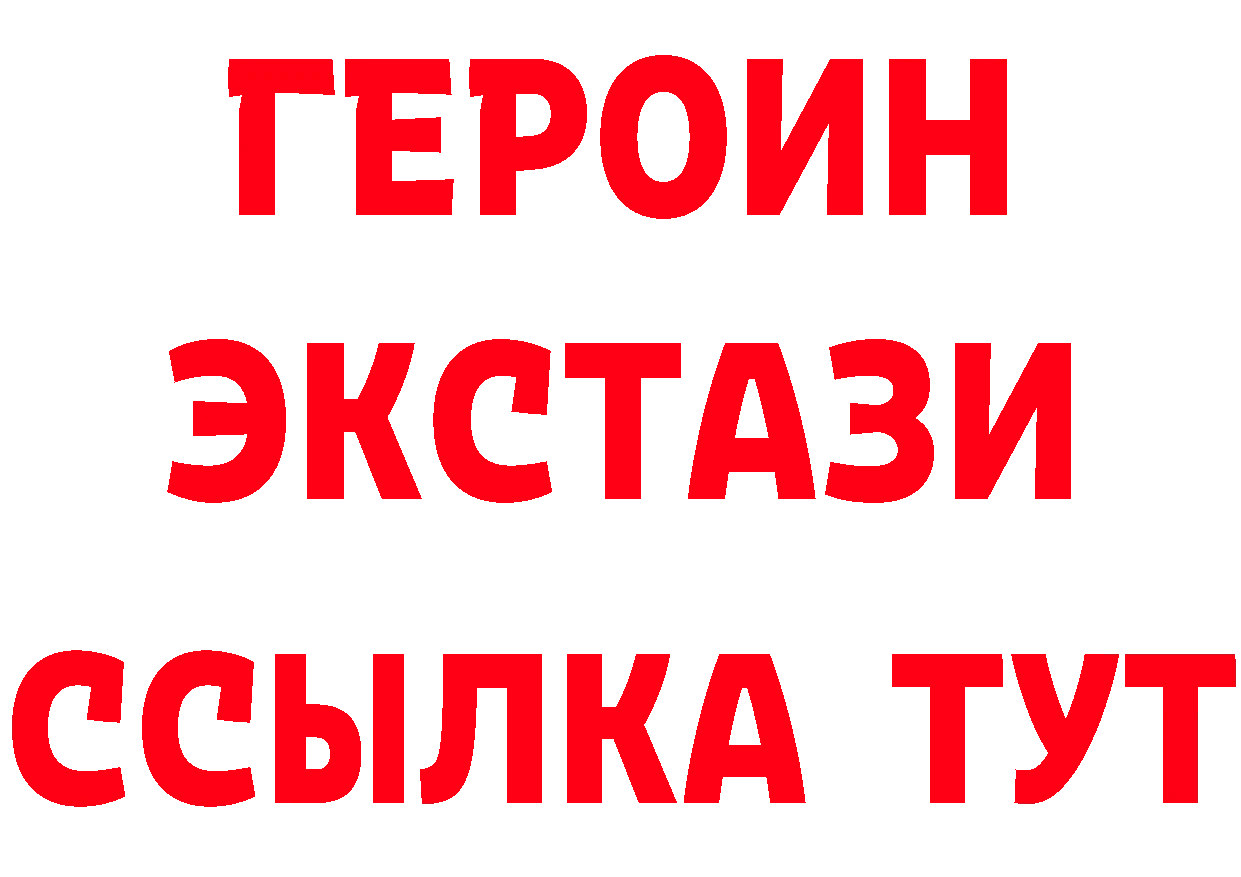 ГЕРОИН
ЭКСТАЗИ
ССЫЛКА ТУТ